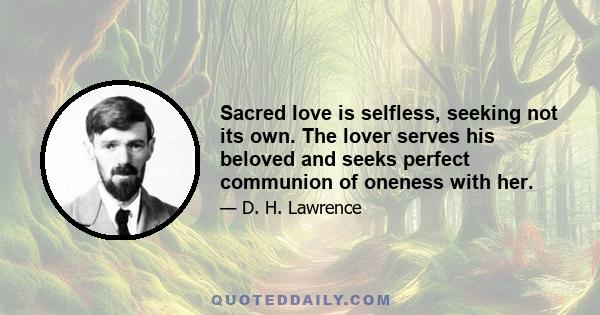 Sacred love is selfless, seeking not its own. The lover serves his beloved and seeks perfect communion of oneness with her.

— D. H. Lawrence

QUOTEDDAILY.COM